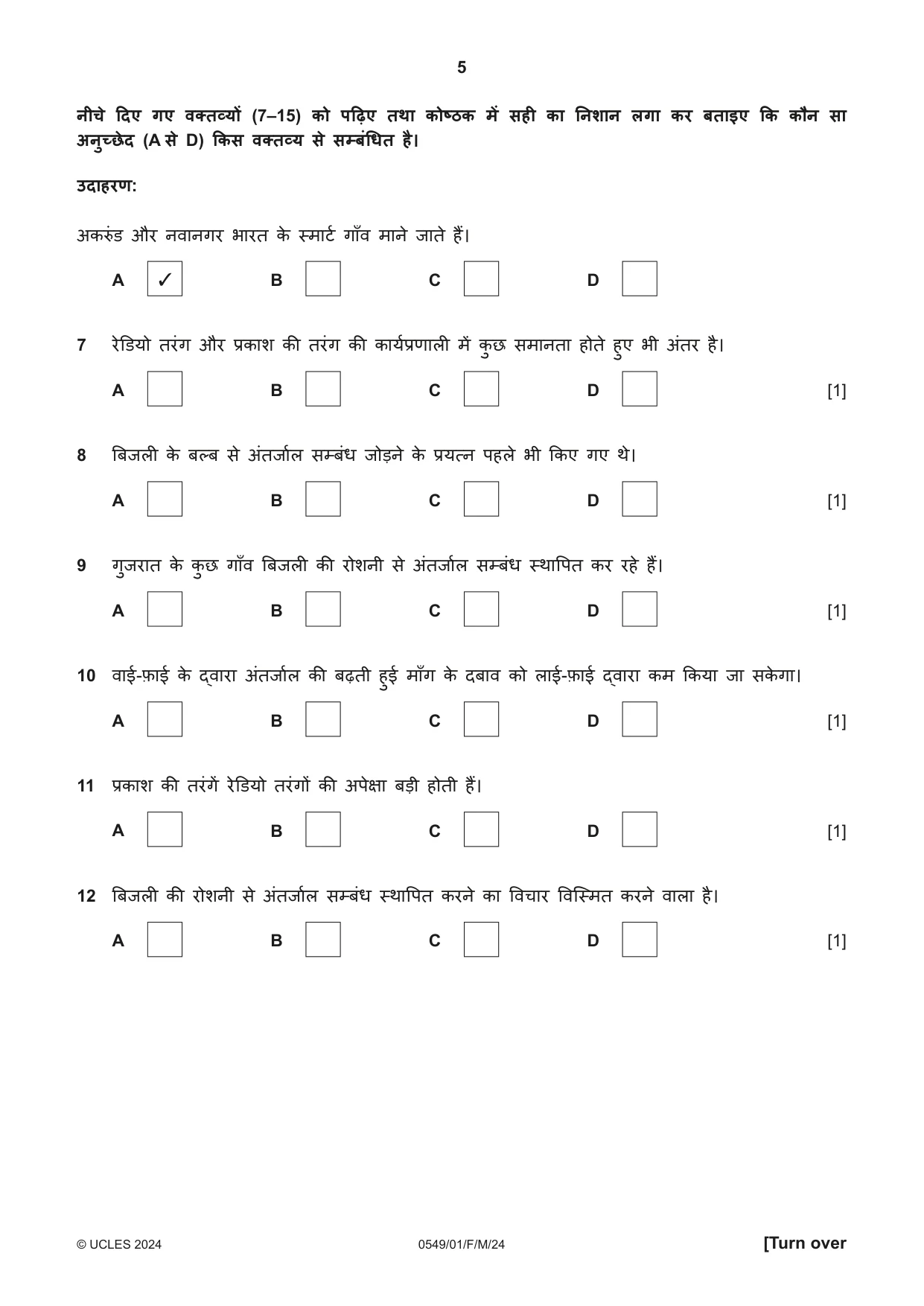 5

नीचे दिए गए वक्तव्यों (7–15) को पढ़िए तथा कोष्ठक में सही का निशान लगा कर बताइए कि कौन सा अनुच्छेद (A से D) किस वक्तव्य से सम्बंधित है।

उदाहरण:

अकरुंड और नवानगर भारत के स्मार्ट गाँव माने जाते हैं।

A ☑ B ☐ C ☐ D ☐

7 रेडियो तरंग और प्रकाश की तरंग की कार्यप्रणाली में कुछ समानता होते हुए भी अंतर है।

A ☐ B ☐ C ☐ D ☐ [1]

8 बिजली के बल्ब से अंतर्जाल सम्बंध जोड़ने के प्रयत्न पहले भी किए गए थे।

A ☐ B ☐ C ☐ D ☐ [1]

9 गुजरात के कुछ गाँव बिजली की रोशनी से अंतर्जाल सम्बंध स्थापित कर रहे हैं।

A ☐ B ☐ C ☐ D ☐ [1]

10 वाई-फ़ाई के द्वारा अंतर्जाल की बढ़ती हुई माँग के दबाव को लाई-फ़ाई द्वारा कम किया जा सकेगा।

A ☐ B ☐ C ☐ D ☐ [1]

11 प्रकाश की तरंगें रेडियो तरंगों की अपेक्षा बड़ी होती हैं।

A ☐ B ☐ C ☐ D ☐ [1]

12 बिजली की रोशनी से अंतर्जाल सम्बंध स्थापित करने का विचार विस्मित करने वाला है।

A ☐ B ☐ C ☐ D ☐ [1]

© UCLES 2024 0549/01/F/M/24 [Turn over